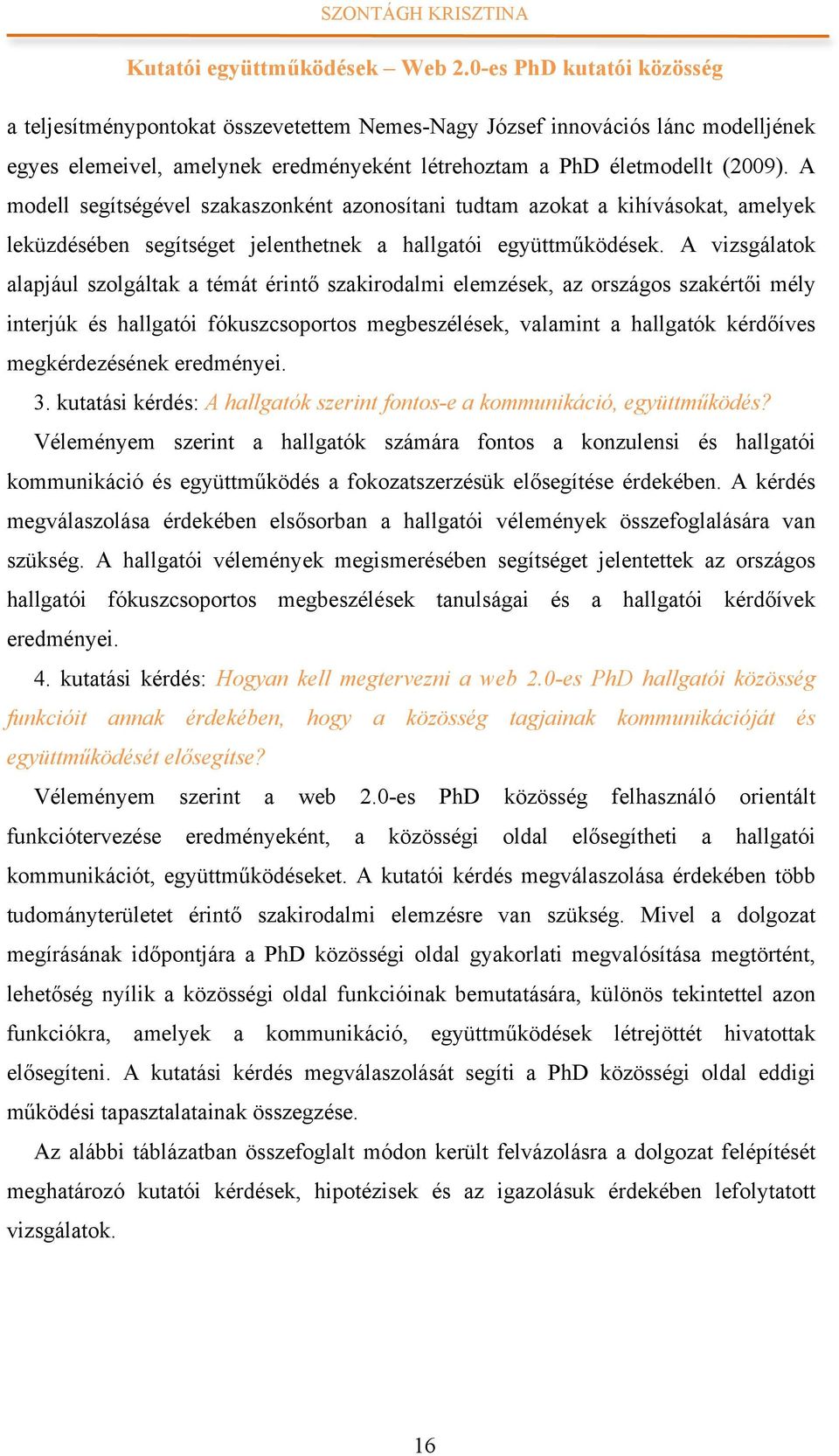 SZONTÁGH KRISZTINA

Kutatói együttműködések – Web 2.0-es PhD kutatói közösség

a teljesítménypontokat összevetettem Nemes-Nagy József innovációs lánc modelljének egyes elemeivel, amelynek eredményeként létrehoztam a PhD életmodellt (2009). A modell segítségével szakaszonként azonosítani tudtam azokat a kihívásokat, amelyek leküzdésében segítséget jelenthetnek a hallgatói együttműködések. A vizsgálatok alapjául szolgáltak a témát érintő szakirodalmi elemzések, az országos szakértői mély interjúk és hallgatói fókuszcsoportos megbeszélések, valamint a hallgatók kérdőíves megkérdezésének eredményei.

3. kutatási kérdés: A hallgatók szerint fontos-e a kommunikáció, együttműködés?

Véleményem szerint a hallgatók számára fontos a konzulensi és hallgatói kommunikáció és együttműködés a fokozatszerzésük elősegítése érdekében. A kérdés megválaszolása érdekében elsősorban a hallgatói vélemények összefoglalására van szükség. A hallgatói vélemények megismerésében segítséget jelentettek az országos hallgatói fókuszcsoportos megbeszélések tanulságai és a hallgatói kérdőívek eredményei.

4. kutatási kérdés: Hogyan kell megtervezni a web 2.0-es PhD hallgatói közösség funkcióit annak érdekében, hogy a közösség tagjainak kommunikációját és együttműködését elősegítse?

Véleményem szerint a web 2.0-es PhD közösség felhasználó orientált funkciótervezése eredményeként, a közösségi oldal elősegítheti a hallgatói kommunikációt, együttműködéseket. A kutatói kérdés megválaszolása érdekében több tudományterületet érintő szakirodalmi elemzésre van szükség. Mivel a dolgozat megírásának időpontjára a PhD közösségi oldal gyakorlati megvalósítása megtörtént, lehetőség nyílik a közösségi oldal funkcióinak bemutatására, különös tekintettel azon funkciókra, amelyek a kommunikáció, együttműködések létrejöttét hivatottak elősegíteni. A kutatási kérdés megválaszolását segíti a PhD közösségi oldal eddigi működési tapasztalatainak összegzése.

Az alábbi táblázatban összefoglalt módon került felvázolásra a dolgozat felépítését meghatározó kutatói kérdések, hipotézisek és az igazolásuk érdekében lefolytatott vizsgálatok.

16